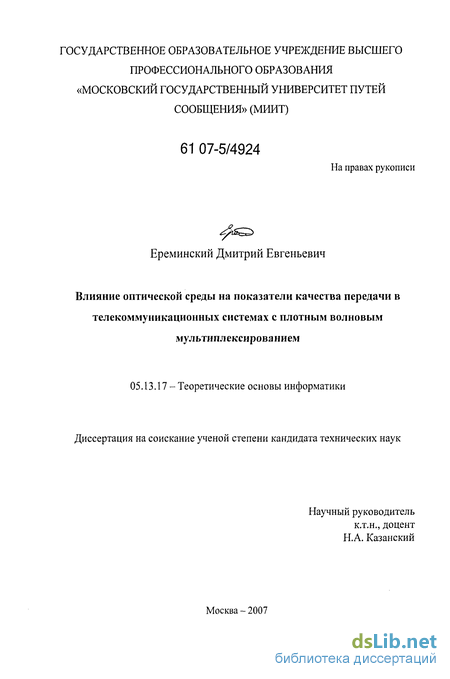 ГОСУДАРСТВЕННОЕ ОБРАЗОВАТЕЛЬНОЕ УЧРЕЖДЕНИЕ ВЫСШЕГО ПРОФЕССИОНАЛЬНОГО ОБРАЗОВАНИЯ «МОСКОВСКИЙ ГОСУДАРСТВЕННЫЙ УНИВЕРСИТЕТ ПУТЕЙ СООБЩЕНИЯ» (МИИТ)

61 07-5/4924

На правах рукописи

Ереминский Дмитрий Евгеньевич

Влияние оптической среды на показатели качества передачи в телекоммуникационных системах с плотным волновым мультиплексированием

05.13.17 – Теоретические основы информатики

Диссертация на соискание ученой степени кандидата технических наук

Научный руководитель
к.т.н., доцент
Н.А. Казанский

Москва – 2007

dsLib.net
библиотека диссертаций